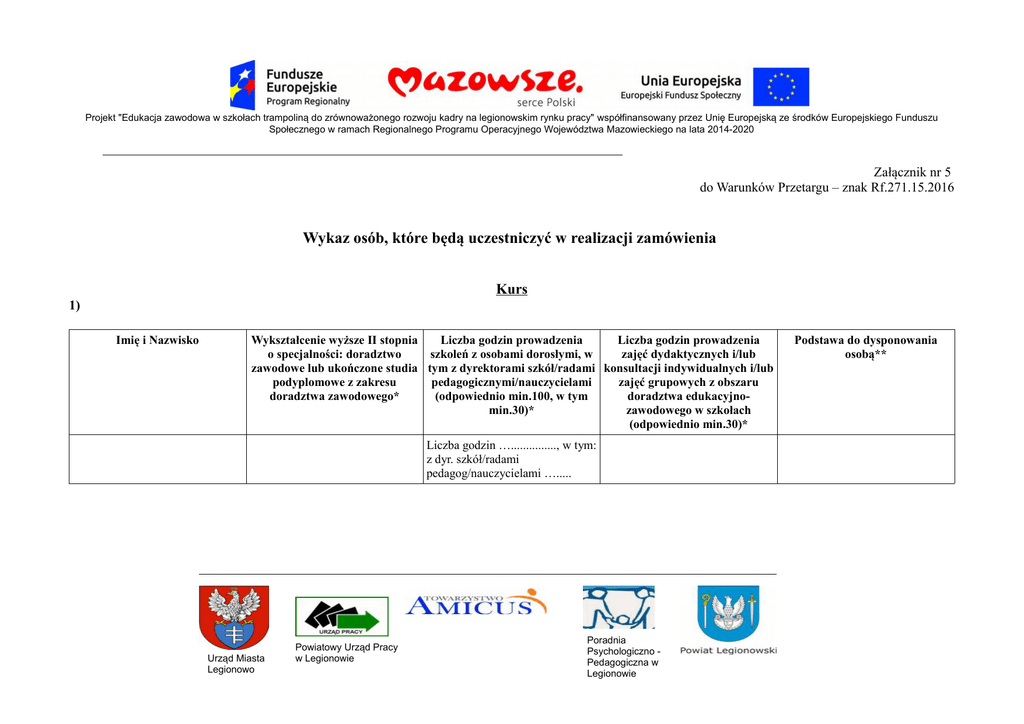 Fundusze Europejskie
Program Regionalny

Mazowsze.
serce Polski

Unia Europejska
Europejski Fundusz Społeczny

Projekt "Edukacja zawodowa w szkołach trampoliną do zrównoważonego rozwoju kadry na legionowskim rynku pracy" współfinansowany przez Unię Europejską ze środków Europejskiego Funduszu Społecznego w ramach Regionalnego Programu Operacyjnego Województwa Mazowieckiego na lata 2014-2020

Załącznik nr 5
do Warunków Przetargu – znak Rf.271.15.2016

Wykaz osób, które będą uczestniczyć w realizacji zamówienia

Kurs

1)

| Imię i Nazwisko | Wykształcenie wyższe II stopnia o specjalności: doradztwo zawodowe lub ukończone studia podyplomowe z zakresu doradztwa zawodowego* | Liczba godzin prowadzenia szkoleń z osobami dorosłymi, w tym z dyrektorami szkół/radami pedagogicznymi/nauczycielami (odpowiednio min.100, w tym min.30)* | Liczba godzin prowadzenia zajęć dydaktycznych i/lub konsultacji indywidualnych i/lub zajęć grupowych z obszaru doradztwa edukacyjno-zawodowego w szkołach (odpowiednio min.30)* | Podstawa do dysponowania osobą** |
|---|---|---|---|---|
| | | Liczba godzin …..............., w tym: z dyr. szkół/radami pedagog/nauczycielami …..... | | |

Urząd Miasta Legionowo

URZĄD PRACY
Powiatowy Urząd Pracy w Legionowie

TOWARZYSTWO AMICUS

Poradnia Psychologiczno - Pedagogiczna w Legionowie

Powiat Legionowski